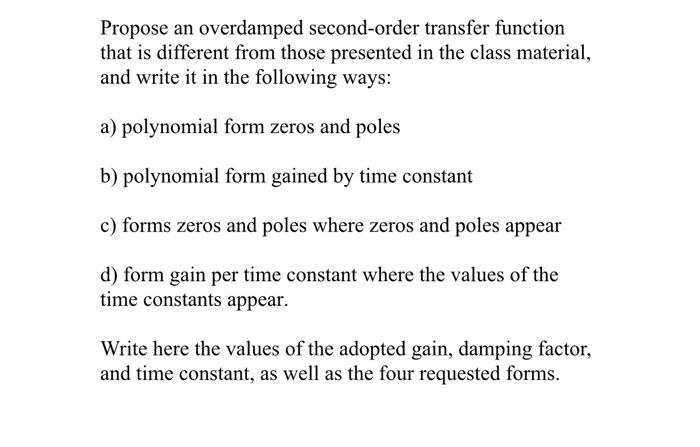 Propose an overdamped second-order transfer function that is different from those presented in the class material, and write it in the following ways:

a) polynomial form zeros and poles

b) polynomial form gained by time constant

c) forms zeros and poles where zeros and poles appear

d) form gain per time constant where the values of the time constants appear.

Write here the values of the adopted gain, damping factor, and time constant, as well as the four requested forms.